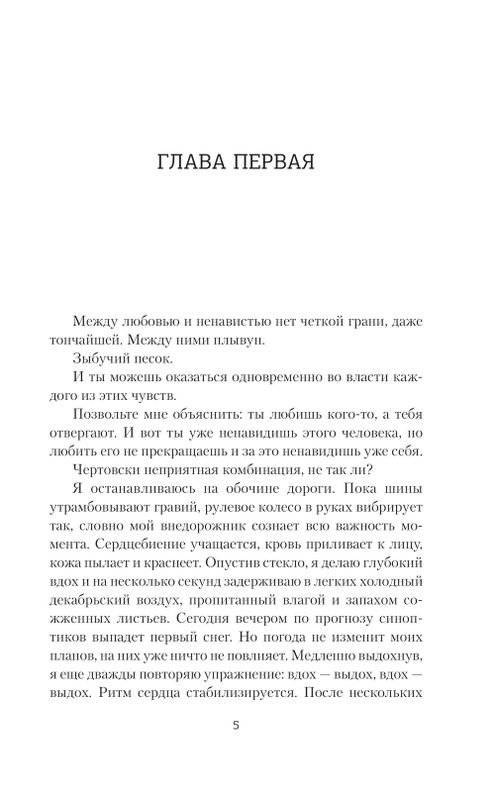 ГЛАВА ПЕРВАЯ

Между любовью и ненавистью нет четкой грани, даже тончайшей. Между ними плывун.

Зыбучий песок.

И ты можешь оказаться одновременно во власти каждого из этих чувств.

Позвольте мне объяснить: ты любишь кого-то, а тебя отвергают. И вот ты уже ненавидишь этого человека, но любить его не прекращаешь и за это ненавидишь уже себя.

Чертовски неприятная комбинация, не так ли?

Я останавливаюсь на обочине дороги. Пока шины утрамбовывают гравий, рулевое колесо в руках вибрирует так, словно мой внедорожник сознает всю важность момента. Сердцебиение учащается, кровь приливает к лицу, кожа пылает и краснеет. Опустив стекло, я делаю глубокий вдох и на несколько секунд задерживаю в легких холодный декабрьский воздух, пропитанный влагой и запахом сожженных листьев. Сегодня вечером по прогнозу синоптиков выпадет первый снег. Но погода не изменит моих планов, на них уже ничто не повлияет. Медленно выдохнув, я еще дважды повторяю упражнение: вдох — выдох, вдох — выдох. Ритм сердца стабилизируется. После нескольких

5